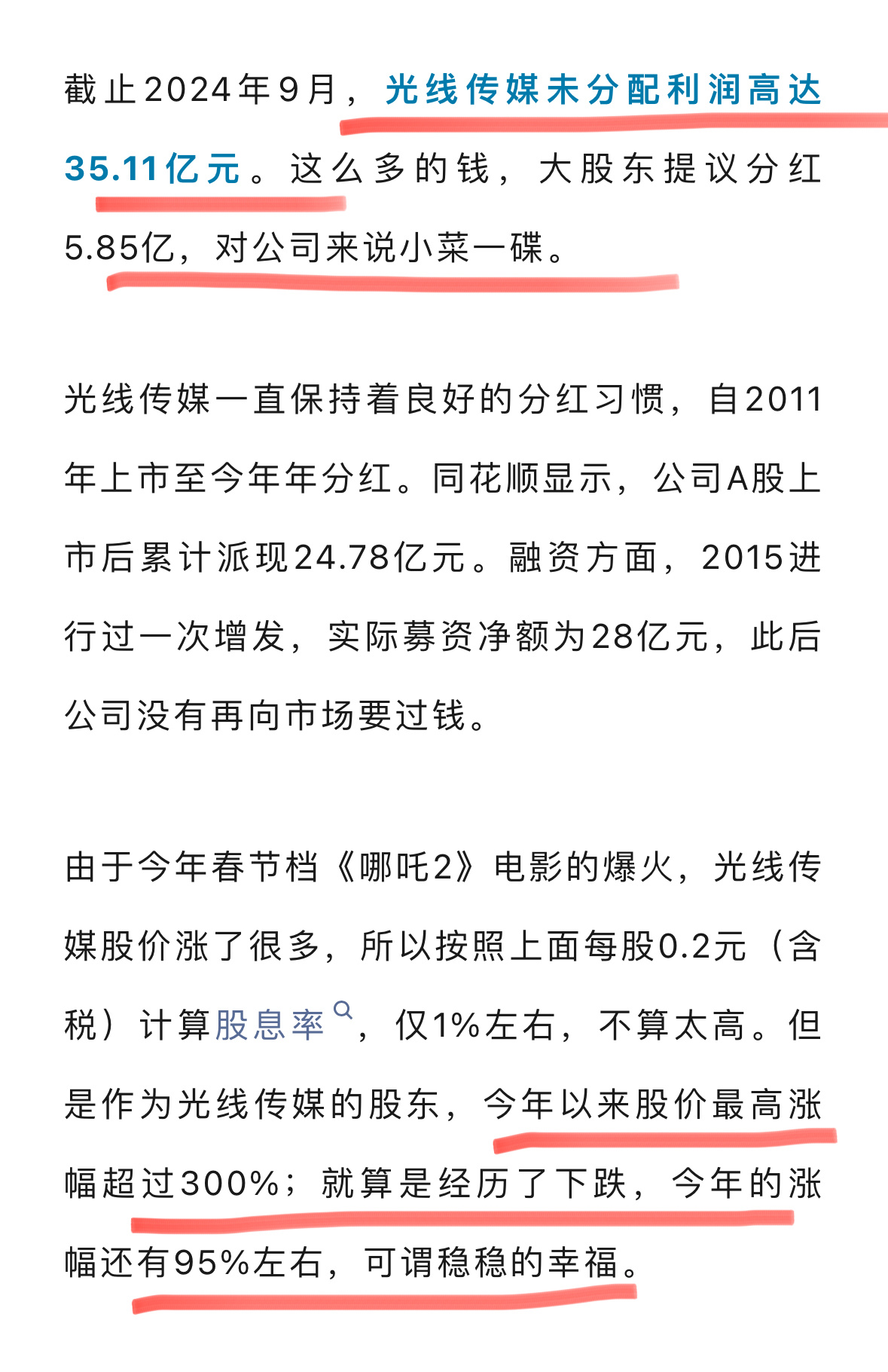 截止2024年9月，光线传媒未分配利润高达35.11亿元。这么多的钱，大股东提议分红5.85亿，对公司来说小菜一碟。

光线传媒一直保持着良好的分红习惯，自2011年上市至今年年分红。同花顺显示，公司A股上市后累计派现24.78亿元。融资方面，2015进行过一次增发，实际募资净额为28亿元，此后公司没有再向市场要过钱。

由于今年春节档《哪吒2》电影的爆火，光线传媒股价涨了很多，所以按照上面每股0.2元（含税）计算股息率，仅1%左右，不算太高。但是作为光线传媒的股东，今年以来股价最高涨幅超过300%；就算是经历了下跌，今年的涨幅还有95%左右，可谓稳稳的幸福。